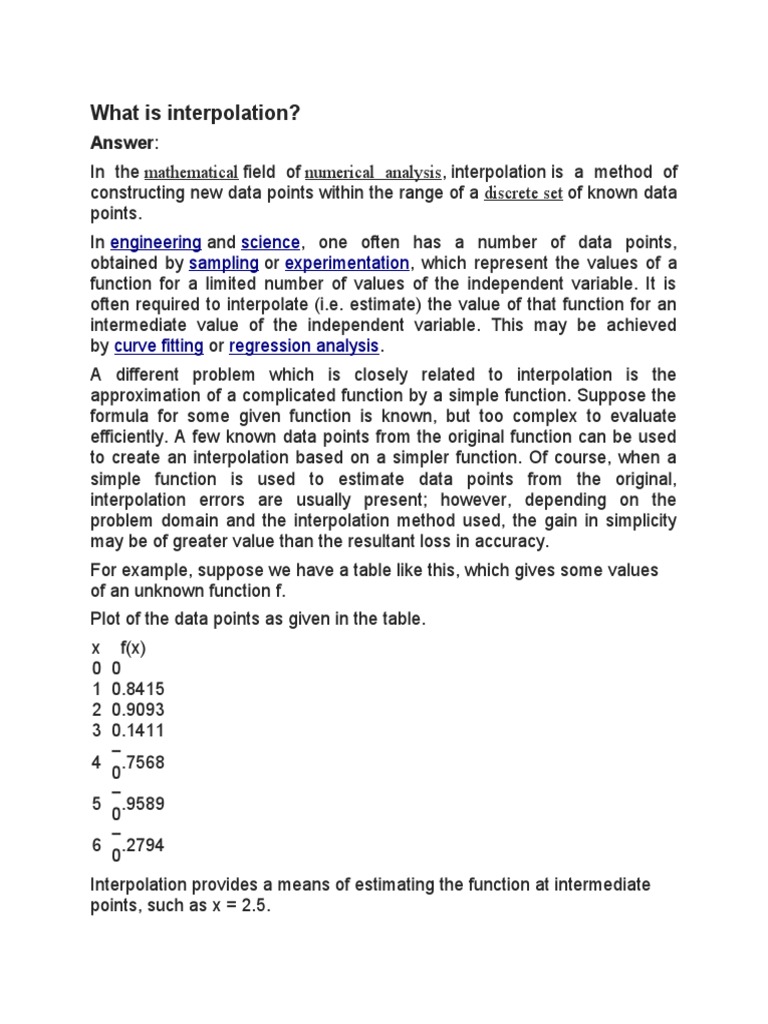 What is interpolation?

Answer:

In the mathematical field of numerical analysis, interpolation is a method of constructing new data points within the range of a discrete set of known data points.

In engineering and science, one often has a number of data points, obtained by sampling or experimentation, which represent the values of a function for a limited number of values of the independent variable. It is often required to interpolate (i.e. estimate) the value of that function for an intermediate value of the independent variable. This may be achieved by curve fitting or regression analysis.

A different problem which is closely related to interpolation is the approximation of a complicated function by a simple function. Suppose the formula for some given function is known, but too complex to evaluate efficiently. A few known data points from the original function can be used to create an interpolation based on a simpler function. Of course, when a simple function is used to estimate data points from the original, interpolation errors are usually present; however, depending on the problem domain and the interpolation method used, the gain in simplicity may be of greater value than the resultant loss in accuracy.

For example, suppose we have a table like this, which gives some values of an unknown function f.

Plot of the data points as given in the table.

| x | f(x) |
|---|---|
| 0 | 0 |
| 1 | 0.8415 |
| 2 | 0.9093 |
| 3 | 0.1411 |
| 4 | −0.7568 |
| 5 | −0.9589 |
| 6 | −0.2794 |

Interpolation provides a means of estimating the function at intermediate points, such as x = 2.5.